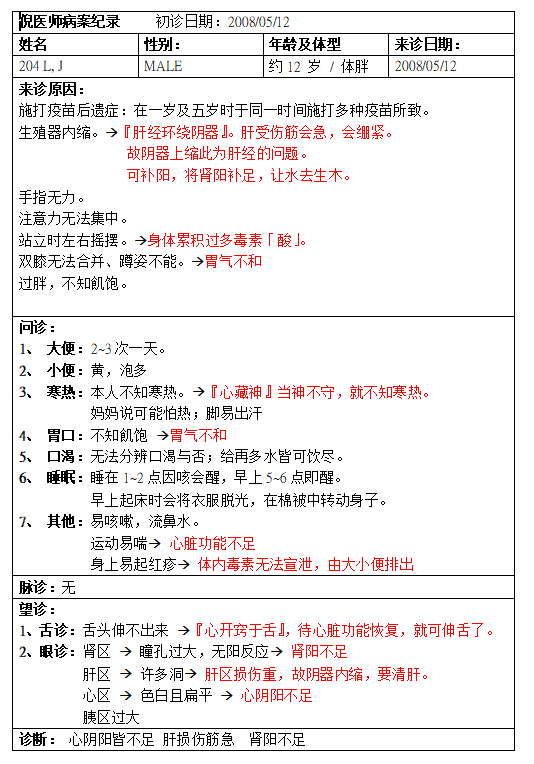 倪医师病案纪录　初诊日期：2008/05/12

| 姓名 | 性别： | 年龄及体型 | 来诊日期： |
|---|---|---|---|
| 204 L, J | MALE | 约 12 岁 / 体胖 | 2008/05/12 |

来诊原因：
施打疫苗后遗症：在一岁及五岁时于同一时间施打多种疫苗所致。
生殖器内缩。→『肝经环绕阴器』。肝受伤筋会急，会绷紧。
故阴器上缩此为肝经的问题。
可补阳，将肾阳补足，让水去生木。
手指无力。
注意力无法集中。
站立时左右摇摆。→身体累积过多毒素「酸」。
双膝无法合并、蹲姿不能。→胃气不和
过胖，不知飢饱。

问诊：
1、 大便：2~3 次一天。
2、 小便：黄，泡多
3、 寒热：本人不知寒热。→『心藏神』当神不守，就不知寒热。
妈妈说可能怕热；脚易出汗
4、 胃口：不知飢饱 →胃气不和
5、 口渴：无法分辨口渴与否；给再多水皆可饮尽。
6、 睡眠：睡在 1~2 点因咳会醒，早上 5~6 点即醒。
早上起床时会将衣服脱光，在棉被中转动身子。
7、 其他：易咳嗽，流鼻水。
运动易喘→ 心脏功能不足
身上易起红疹→ 体内毒素无法宣泄，由大小便排出

脉诊：无

望诊：
1、舌诊：舌头伸不出来 →『心开窍于舌』，待心脏功能恢复，就可伸舌了。
2、眼诊：肾区 → 瞳孔过大，无阳反应→ 肾阳不足
肝区 → 许多洞→ 肝区损伤重，故阴器内缩，要清肝。
心区 → 色白且扁平 → 心阴阳不足
胰区过大

诊断： 心阴阳皆不足 肝损伤筋急 肾阳不足